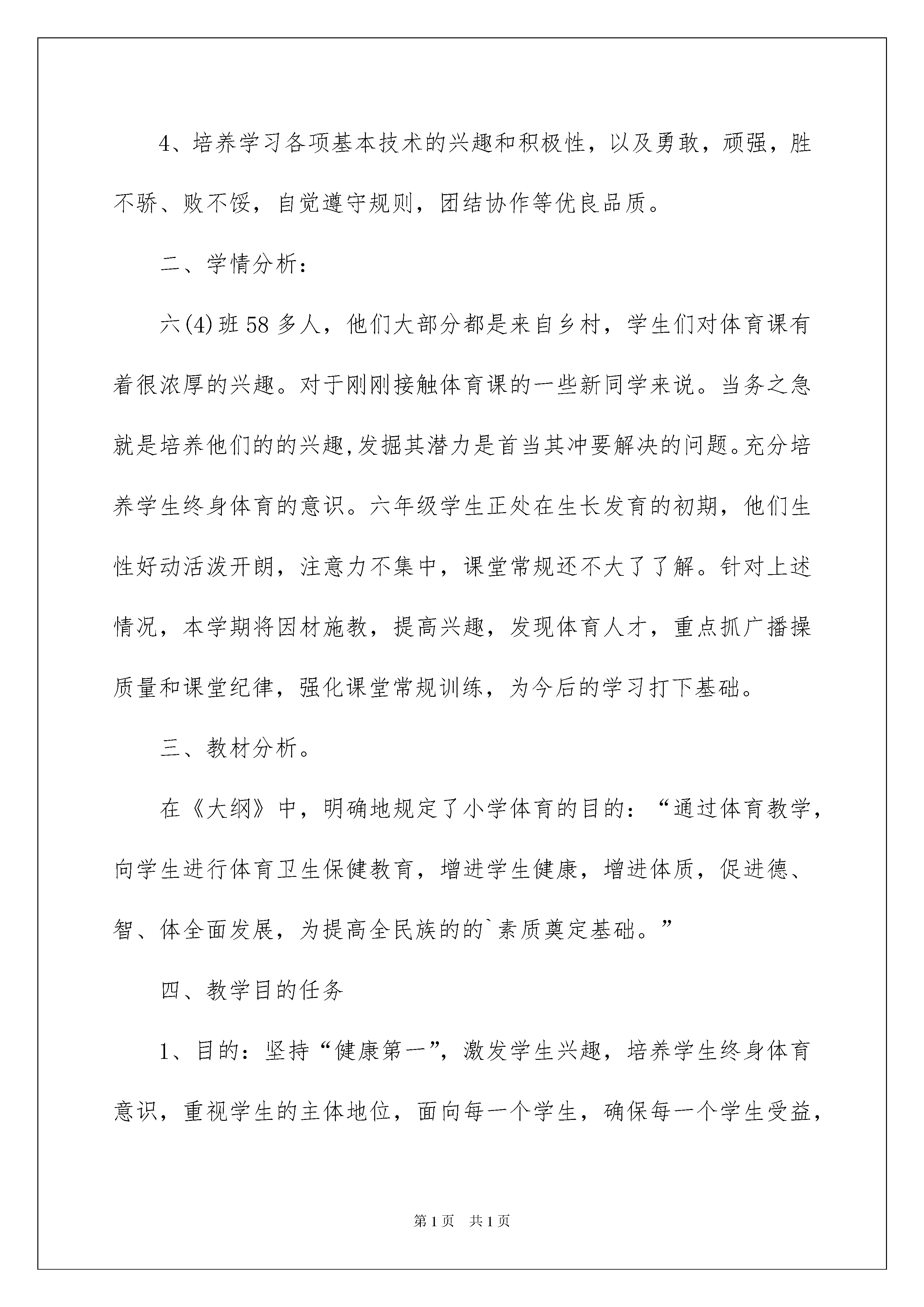 4、培养学习各项基本技术的兴趣和积极性，以及勇敢，顽强，胜不骄、败不馁，自觉遵守规则，团结协作等优良品质。

二、学情分析：

六(4)班58多人，他们大部分都是来自乡村，学生们对体育课有着很浓厚的兴趣。对于刚刚接触体育课的一些新同学来说。当务之急就是培养他们的的兴趣,发掘其潜力是首当其冲要解决的问题。充分培养学生终身体育的意识。六年级学生正处在生长发育的初期，他们生性好动活泼开朗，注意力不集中，课堂常规还不大了了解。针对上述情况，本学期将因材施教，提高兴趣，发现体育人才，重点抓广播操质量和课堂纪律，强化课堂常规训练，为今后的学习打下基础。

三、教材分析。

在《大纲》中，明确地规定了小学体育的目的：“通过体育教学，向学生进行体育卫生保健教育，增进学生健康，增进体质，促进德、智、体全面发展，为提高全民族的的`素质奠定基础。”

四、教学目的任务

1、目的：坚持“健康第一”，激发学生兴趣，培养学生终身体育意识，重视学生的主体地位，面向每一个学生，确保每一个学生受益，

第1页 共1页